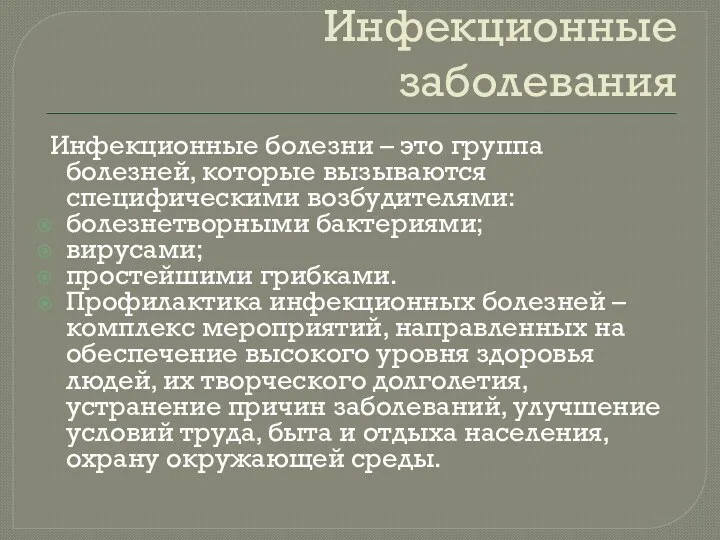 Инфекционные заболевания

Инфекционные болезни – это группа болезней, которые вызываются специфическими возбудителями:

болезнетворными бактериями;

вирусами;

простейшими грибками.

Профилактика инфекционных болезней – комплекс мероприятий, направленных на обеспечение высокого уровня здоровья людей, их творческого долголетия, устранение причин заболеваний, улучшение условий труда, быта и отдыха населения, охрану окружающей среды.